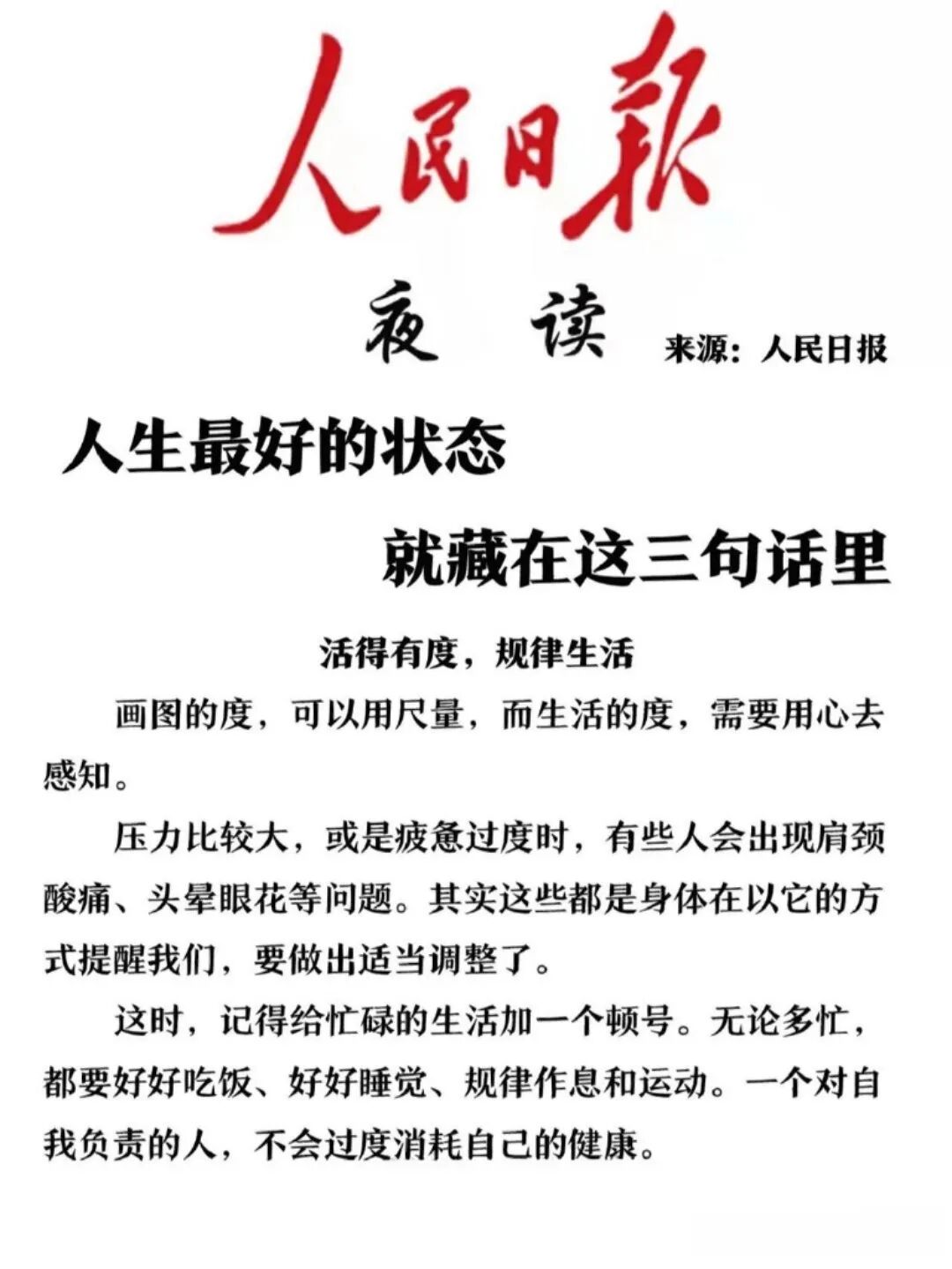 人民日報

夜读 来源：人民日报

人生最好的状态

就藏在这三句话里

活得有度，规律生活

画图的度，可以用尺量，而生活的度，需要用心去感知。

压力比较大，或是疲惫过度时，有些人会出现肩颈酸痛、头晕眼花等问题。其实这些都是身体在以它的方式提醒我们，要做出适当调整了。

这时，记得给忙碌的生活加一个顿号。无论多忙，都要好好吃饭、好好睡觉、规律作息和运动。一个对自我负责的人，不会过度消耗自己的健康。